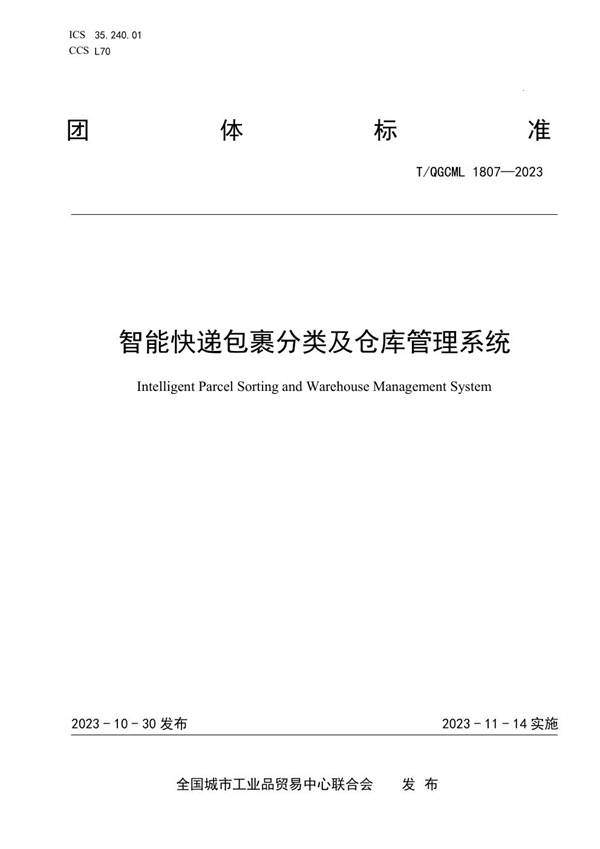 ICS 35.240.01
CCS L70

团 体 标 准

T/QGCML 1807—2023

智能快递包裹分类及仓库管理系统

Intelligent Parcel Sorting and Warehouse Management System

2023 - 10 - 30 发布

2023 - 11 - 14 实施

全国城市工业品贸易中心联合会 发 布